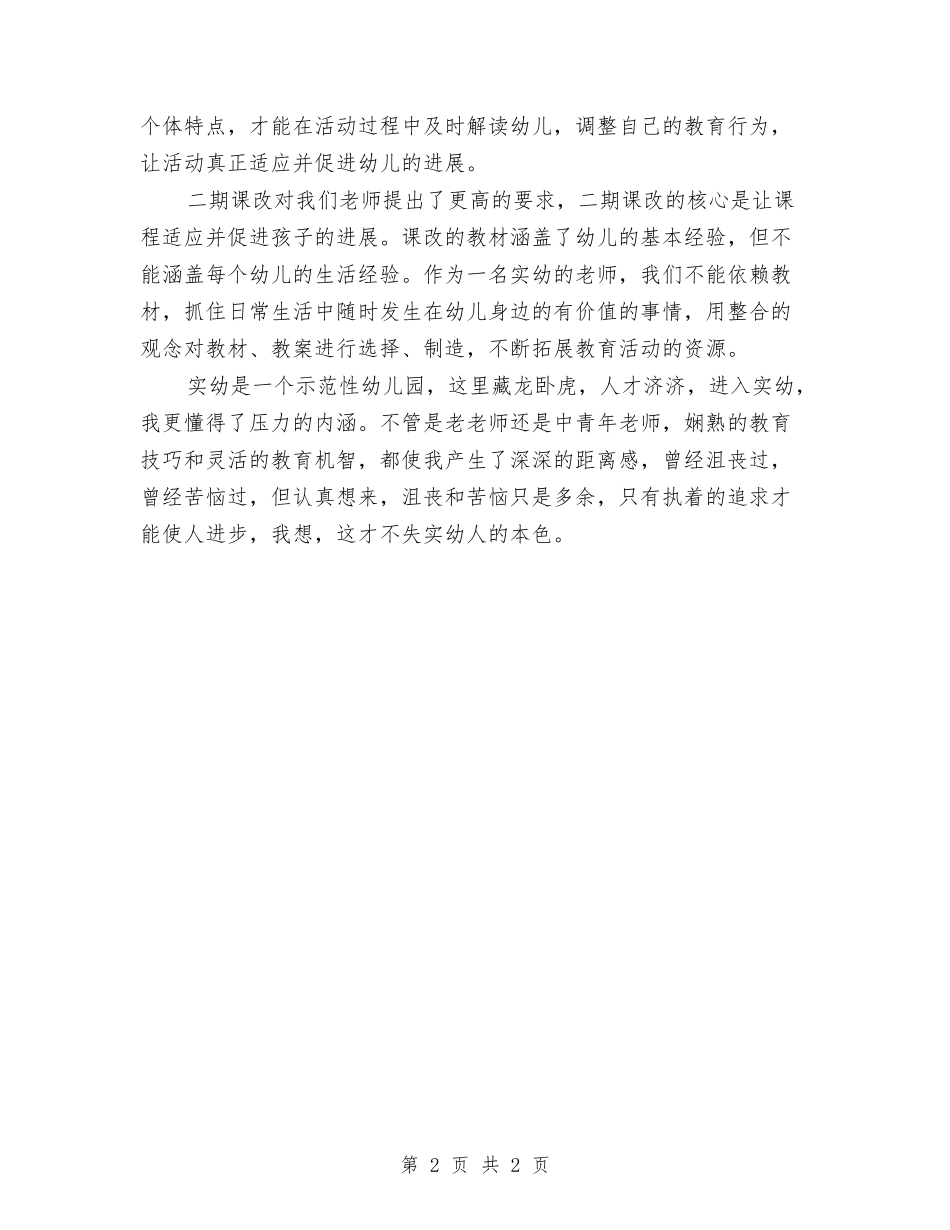 个体特点，才能在活动过程中及时解读幼儿，调整自己的教育行为，让活动真正适应并促进幼儿的进展。

二期课改对我们老师提出了更高的要求，二期课改的核心是让课程适应并促进孩子的进展。课改的教材涵盖了幼儿的基本经验，但不能涵盖每个幼儿的生活经验。作为一名实幼的老师，我们不能依赖教材，抓住日常生活中随时发生在幼儿身边的有价值的事情，用整合的观念对教材、教案进行选择、制造，不断拓展教育活动的资源。

实幼是一个示范性幼儿园，这里藏龙卧虎，人才济济，进入实幼，我更懂得了压力的内涵。不管是老老师还是中青年老师，娴熟的教育技巧和灵活的教育机智，都使我产生了深深的距离感，曾经沮丧过，曾经苦恼过，但认真想来，沮丧和苦恼只是多余，只有执着的追求才能使人进步，我想，这才不失实幼人的本色。

第 2 页 共 2 页